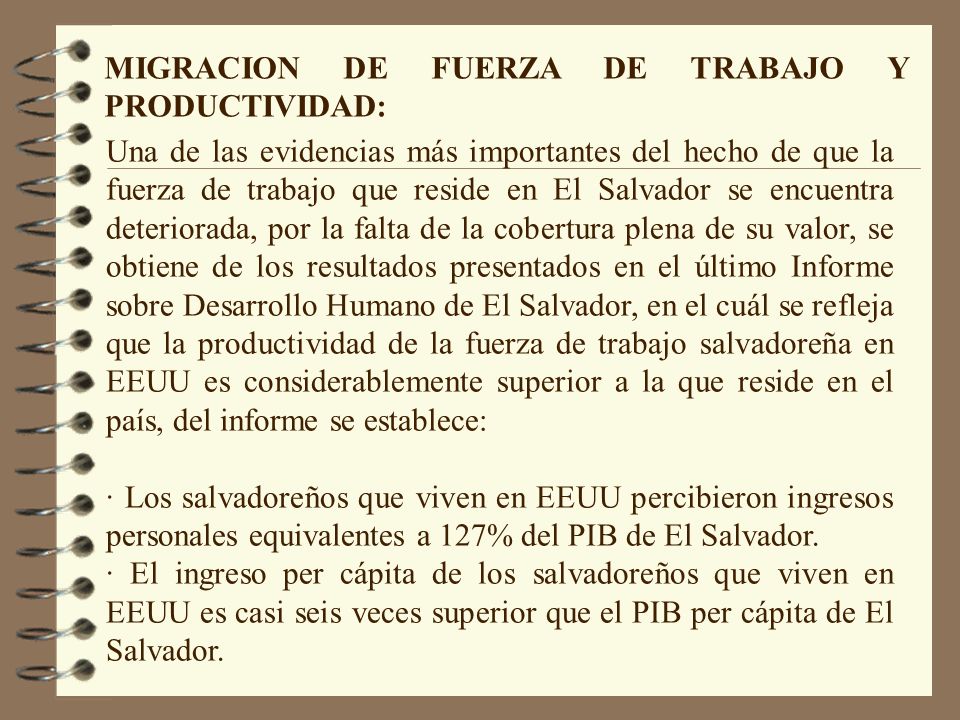 MIGRACION DE FUERZA DE TRABAJO Y PRODUCTIVIDAD:

Una de las evidencias más importantes del hecho de que la fuerza de trabajo que reside en El Salvador se encuentra deteriorada, por la falta de la cobertura plena de su valor, se obtiene de los resultados presentados en el último Informe sobre Desarrollo Humano de El Salvador, en el cuál se refleja que la productividad de la fuerza de trabajo salvadoreña en EEUU es considerablemente superior a la que reside en el país, del informe se establece:

· Los salvadoreños que viven en EEUU percibieron ingresos personales equivalentes a 127% del PIB de El Salvador.
· El ingreso per cápita de los salvadoreños que viven en EEUU es casi seis veces superior que el PIB per cápita de El Salvador.